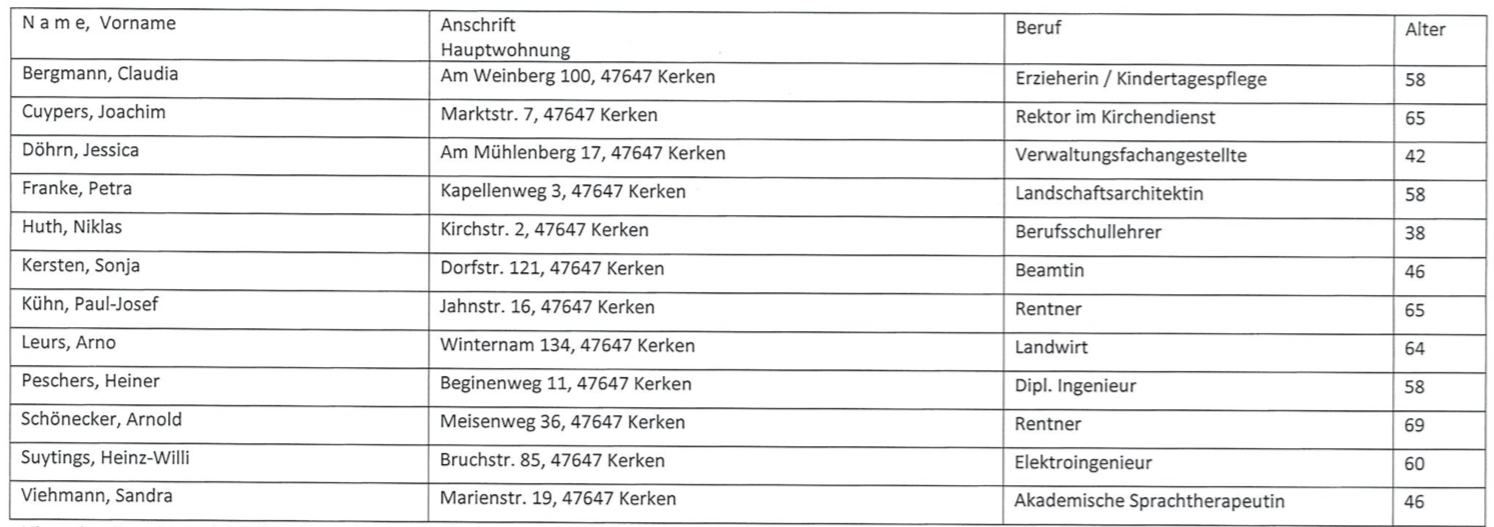 | N a m e, Vorname | Anschrift Hauptwohnung | Beruf | Alter |
|---|---|---|---|
| Bergmann, Claudia | Am Weinberg 100, 47647 Kerken | Erzieherin / Kindertagespflege | 58 |
| Cuypers, Joachim | Marktstr. 7, 47647 Kerken | Rektor im Kirchendienst | 65 |
| Döhrn, Jessica | Am Mühlenberg 17, 47647 Kerken | Verwaltungsfachangestellte | 42 |
| Franke, Petra | Kapellenweg 3, 47647 Kerken | Landschaftsarchitektin | 58 |
| Huth, Niklas | Kirchstr. 2, 47647 Kerken | Berufsschullehrer | 38 |
| Kersten, Sonja | Dorfstr. 121, 47647 Kerken | Beamtin | 46 |
| Kühn, Paul-Josef | Jahnstr. 16, 47647 Kerken | Rentner | 65 |
| Leurs, Arno | Winternam 134, 47647 Kerken | Landwirt | 64 |
| Peschers, Heiner | Beginenweg 11, 47647 Kerken | Dipl. Ingenieur | 58 |
| Schönecker, Arnold | Meisenweg 36, 47647 Kerken | Rentner | 69 |
| Suytings, Heinz-Willi | Bruchstr. 85, 47647 Kerken | Elektroingenieur | 60 |
| Viehmann, Sandra | Marienstr. 19, 47647 Kerken | Akademische Sprachtherapeutin | 46 |